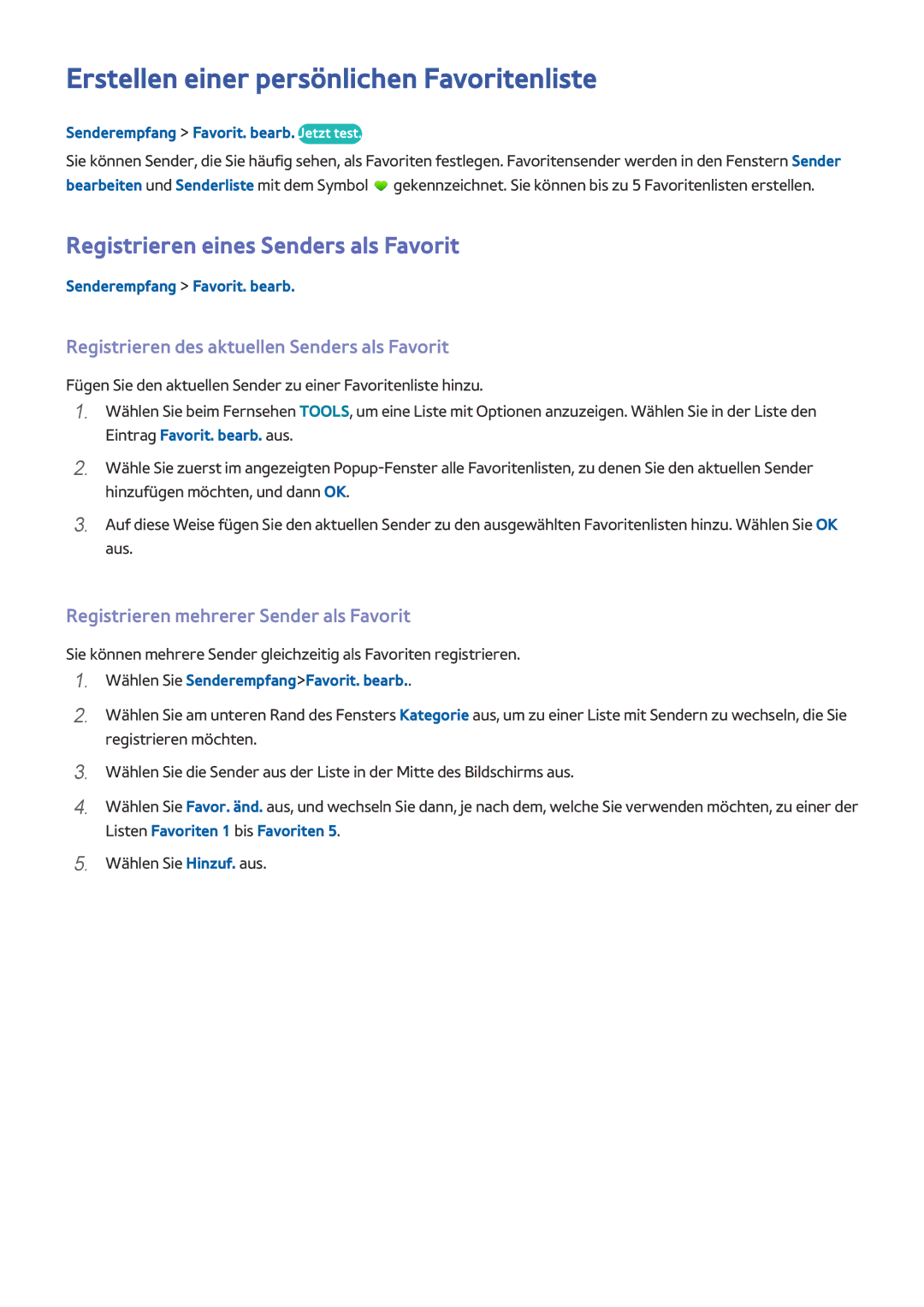 Erstellen einer persönlichen Favoritenliste

Senderempfang > Favorit. bearb. Jetzt test.

Sie können Sender, die Sie häufig sehen, als Favoriten festlegen. Favoritensender werden in den Fenstern Sender bearbeiten und Senderliste mit dem Symbol gekennzeichnet. Sie können bis zu 5 Favoritenlisten erstellen.

Registrieren eines Senders als Favorit

Senderempfang > Favorit. bearb.

Registrieren des aktuellen Senders als Favorit

Fügen Sie den aktuellen Sender zu einer Favoritenliste hinzu.

1. Wählen Sie beim Fernsehen TOOLS, um eine Liste mit Optionen anzuzeigen. Wählen Sie in der Liste den Eintrag Favorit. bearb. aus.

2. Wähle Sie zuerst im angezeigten Popup-Fenster alle Favoritenlisten, zu denen Sie den aktuellen Sender hinzufügen möchten, und dann OK.

3. Auf diese Weise fügen Sie den aktuellen Sender zu den ausgewählten Favoritenlisten hinzu. Wählen Sie OK aus.

Registrieren mehrerer Sender als Favorit

Sie können mehrere Sender gleichzeitig als Favoriten registrieren.

1. Wählen Sie Senderempfang>Favorit. bearb..

2. Wählen Sie am unteren Rand des Fensters Kategorie aus, um zu einer Liste mit Sendern zu wechseln, die Sie registrieren möchten.

3. Wählen Sie die Sender aus der Liste in der Mitte des Bildschirms aus.

4. Wählen Sie Favor. änd. aus, und wechseln Sie dann, je nach dem, welche Sie verwenden möchten, zu einer der Listen Favoriten 1 bis Favoriten 5.

5. Wählen Sie Hinzuf. aus.